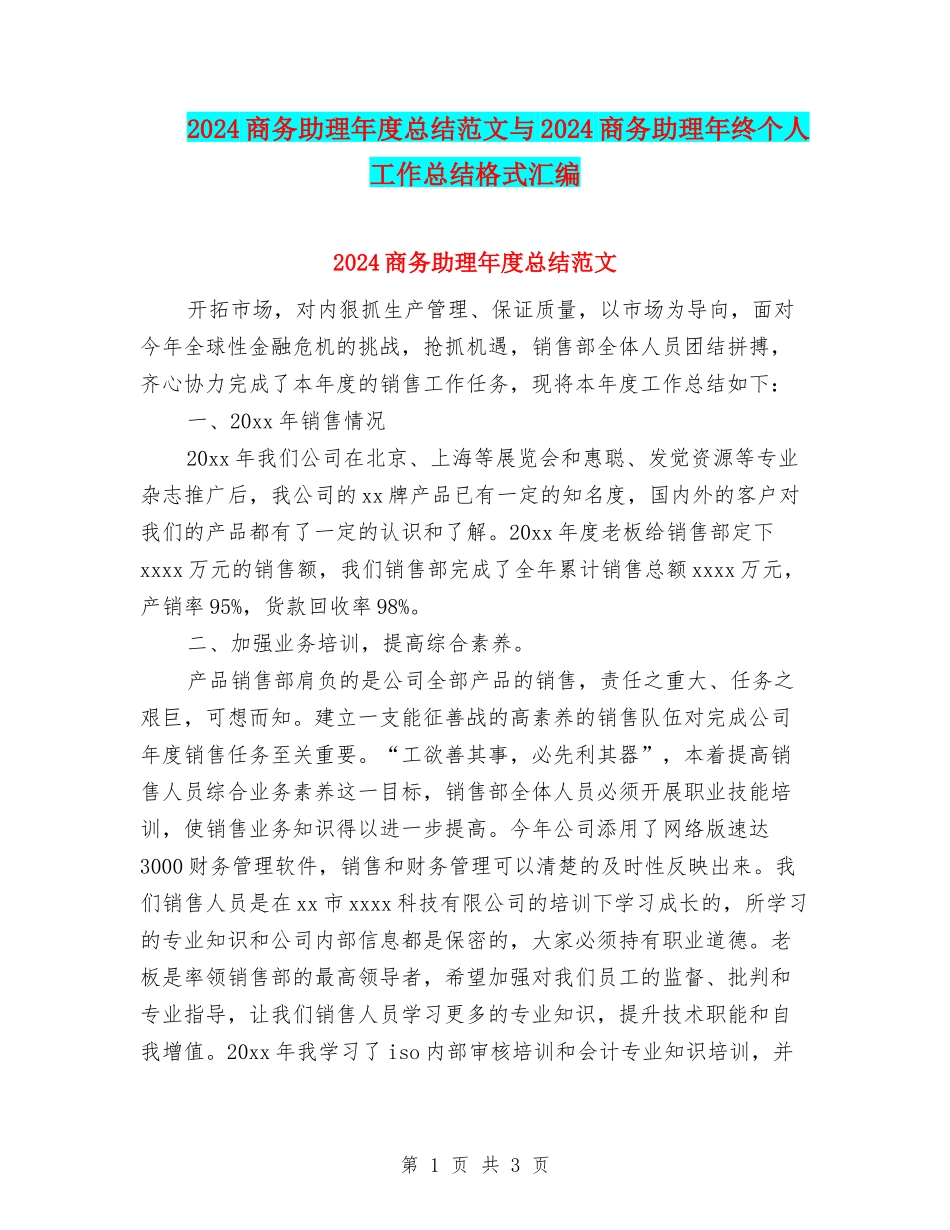 2024 商务助理年度总结范文与 2024 商务助理年终个人工作总结格式汇编

2024 商务助理年度总结范文

开拓市场，对内狠抓生产管理、保证质量，以市场为导向，面对今年全球性金融危机的挑战，抢抓机遇，销售部全体人员团结拼搏，齐心协力完成了本年度的销售工作任务，现将本年度工作总结如下：

一、20xx 年销售情况

20xx 年我们公司在北京、上海等展览会和惠聪、发觉资源等专业杂志推广后，我公司的 xx 牌产品已有一定的知名度，国内外的客户对我们的产品都有了一定的认识和了解。20xx 年度老板给销售部定下 xxxx 万元的销售额，我们销售部完成了全年累计销售总额 xxxx 万元，产销率 95%，货款回收率 98%。

二、加强业务培训，提高综合素养。

产品销售部肩负的是公司全部产品的销售，责任之重大、任务之艰巨，可想而知。建立一支能征善战的高素养的销售队伍对完成公司年度销售任务至关重要。“工欲善其事，必先利其器”，本着提高销售人员综合业务素养这一目标，销售部全体人员必须开展职业技能培训，使销售业务知识得以进一步提高。今年公司添用了网络版速达 3000 财务管理软件，销售和财务管理可以清楚的及时性反映出来。我们销售人员是在 xx 市 xxxx 科技有限公司的培训下学习成长的，所学习的专业知识和公司内部信息都是保密的，大家必须持有职业道德。老板是率领销售部的最高领导者，希望加强对我们员工的监督、批判和专业指导，让我们销售人员学习更多的专业知识，提升技术职能和自我增值。20xx 年我学习了 iso 内部审核培训和会计专业知识培训，并

第 1 页 共 3 页